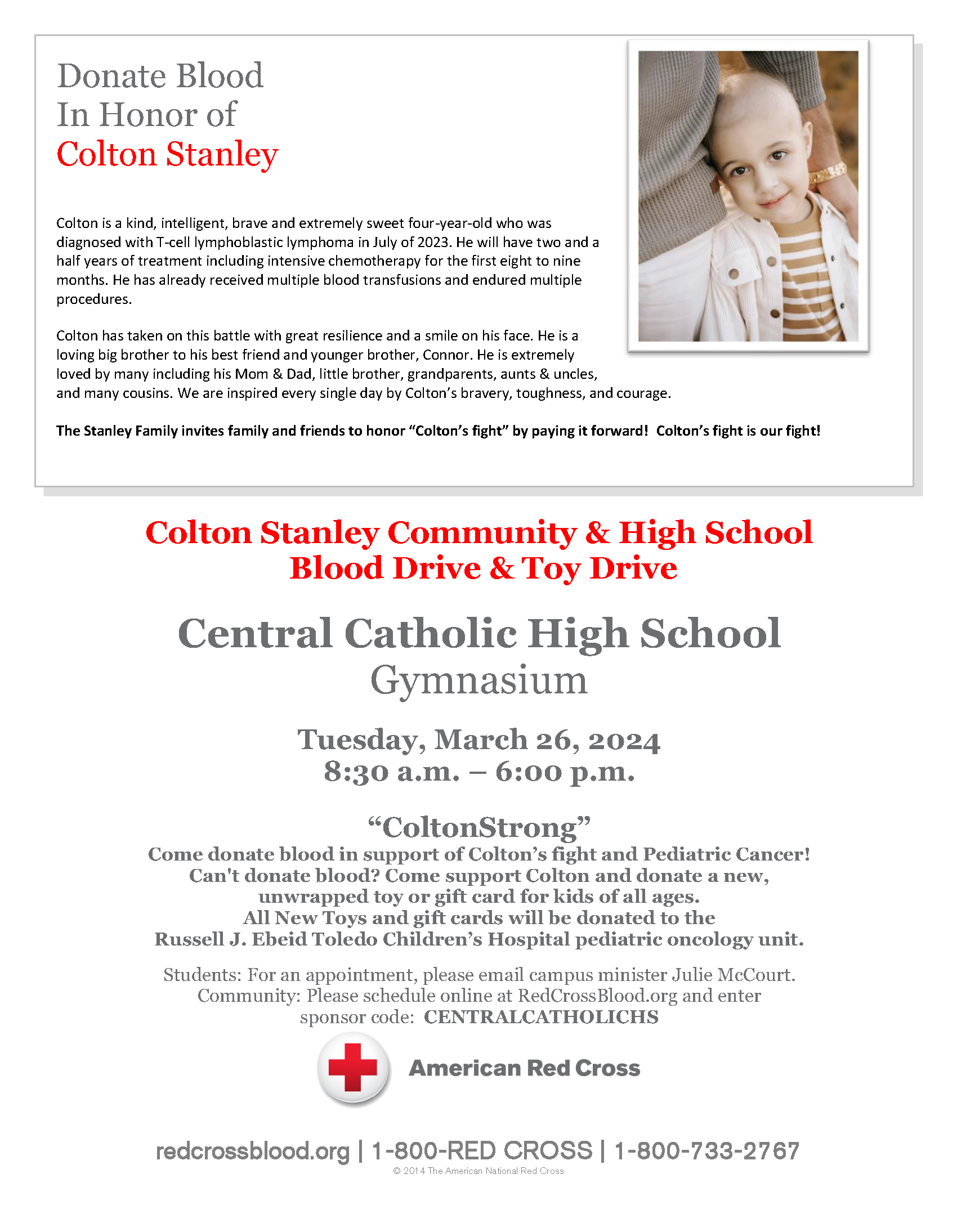 Donate Blood
In Honor of
Colton Stanley

Colton is a kind, intelligent, brave and extremely sweet four-year-old who was diagnosed with T-cell lymphoblastic lymphoma in July of 2023. He will have two and a half years of treatment including intensive chemotherapy for the first eight to nine months. He has already received multiple blood transfusions and endured multiple procedures.

Colton has taken on this battle with great resilience and a smile on his face. He is a loving big brother to his best friend and younger brother, Connor. He is extremely loved by many including his Mom & Dad, little brother, grandparents, aunts & uncles, and many cousins. We are inspired every single day by Colton's bravery, toughness, and courage.

The Stanley Family invites family and friends to honor "Colton's fight" by paying it forward! Colton's fight is our fight!

Colton Stanley Community & High School
Blood Drive & Toy Drive

Central Catholic High School
Gymnasium

Tuesday, March 26, 2024
8:30 a.m. – 6:00 p.m.

"ColtonStrong"
Come donate blood in support of Colton's fight and Pediatric Cancer!
Can't donate blood? Come support Colton and donate a new, unwrapped toy or gift card for kids of all ages.
All New Toys and gift cards will be donated to the
Russell J. Ebeid Toledo Children's Hospital pediatric oncology unit.

Students: For an appointment, please email campus minister Julie McCourt.
Community: Please schedule online at RedCrossBlood.org and enter sponsor code: CENTRALCATHOLICHS

American Red Cross

redcrossblood.org | 1-800-RED CROSS | 1-800-733-2767
© 2014 The American National Red Cross